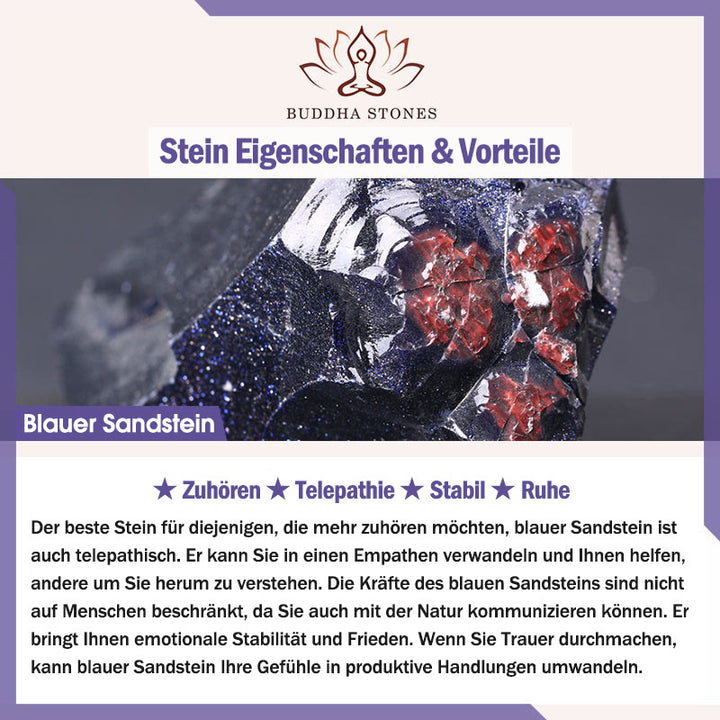 BUDDHA STONES

Stein Eigenschaften & Vorteile

Blauer Sandstein

★ Zuhören ★ Telepathie ★ Stabil ★ Ruhe

Der beste Stein für diejenigen, die mehr zuhören möchten, blauer Sandstein ist auch telepathisch. Er kann Sie in einen Empathen verwandeln und Ihnen helfen, andere um Sie herum zu verstehen. Die Kräfte des blauen Sandsteins sind nicht auf Menschen beschränkt, da Sie auch mit der Natur kommunizieren können. Er bringt Ihnen emotionale Stabilität und Frieden. Wenn Sie Trauer durchmachen, kann blauer Sandstein Ihre Gefühle in produktive Handlungen umwandeln.